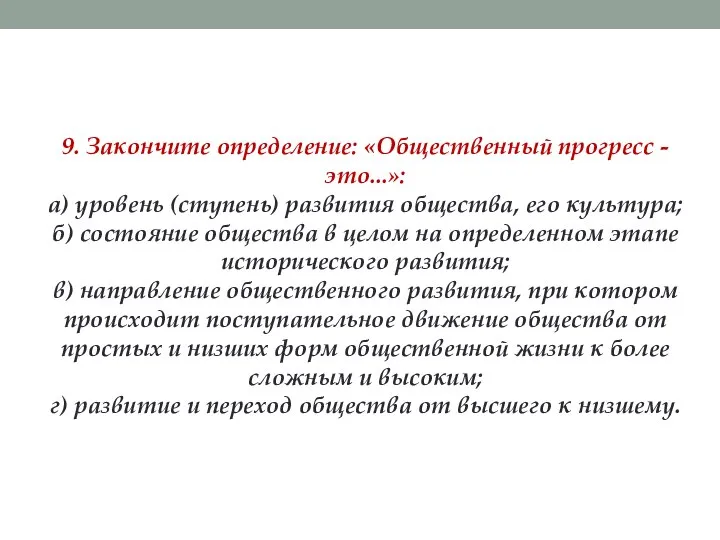 9. Закончите определение: «Общественный прогресс - это...»:
а) уровень (ступень) развития общества, его культура;
б) состояние общества в целом на определенном этапе исторического развития;
в) направление общественного развития, при котором происходит поступательное движение общества от простых и низших форм общественной жизни к более сложным и высоким;
г) развитие и переход общества от высшего к низшему.